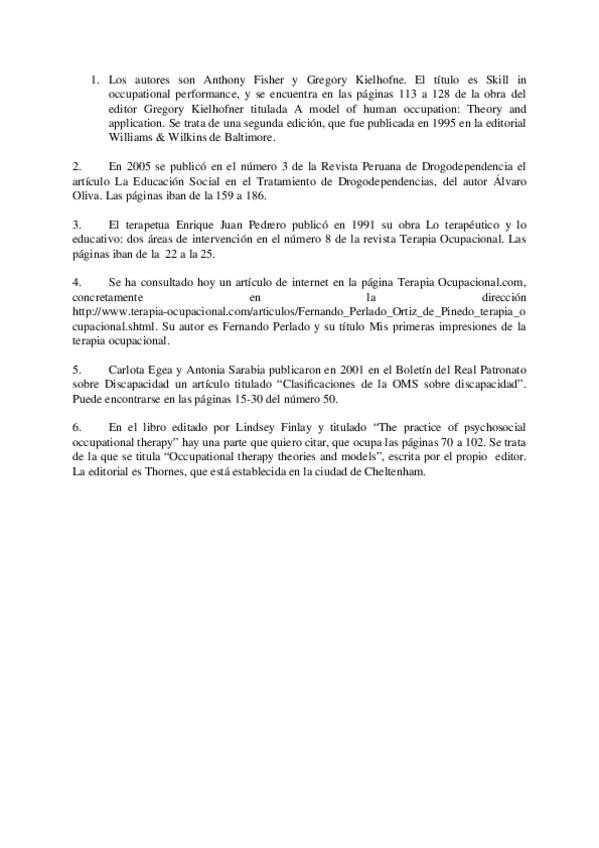 1. Los autores son Anthony Fisher y Gregory Kielhofne. El título es Skill in occupational performance, y se encuentra en las páginas 113 a 128 de la obra del editor Gregory Kielhofner titulada A model of human occupation: Theory and application. Se trata de una segunda edición, que fue publicada en 1995 en la editorial Williams & Wilkins de Baltimore.

2. En 2005 se publicó en el número 3 de la Revista Peruana de Drogodependencia el artículo La Educación Social en el Tratamiento de Drogodependencias, del autor Álvaro Oliva. Las páginas iban de la 159 a 186.

3. El terapetua Enrique Juan Pedrero publicó en 1991 su obra Lo terapéutico y lo educativo: dos áreas de intervención en el número 8 de la revista Terapia Ocupacional. Las páginas iban de la 22 a la 25.

4. Se ha consultado hoy un artículo de internet en la página Terapia Ocupacional.com, concretamente en la dirección http://www.terapia-ocupacional.com/articulos/Fernando_Perlado_Ortiz_de_Pinedo_terapia_ocupacional.shtml. Su autor es Fernando Perlado y su título Mis primeras impresiones de la terapia ocupacional.

5. Carlota Egea y Antonia Sarabia publicaron en 2001 en el Boletín del Real Patronato sobre Discapacidad un artículo titulado “Clasificaciones de la OMS sobre discapacidad”. Puede encontrarse en las páginas 15-30 del número 50.

6. En el libro editado por Lindsey Finlay y titulado “The practice of psychosocial occupational therapy” hay una parte que quiero citar, que ocupa las páginas 70 a 102. Se trata de la que se titula “Occupational therapy theories and models”, escrita por el propio editor. La editorial es Thornes, que está establecida en la ciudad de Cheltenham.